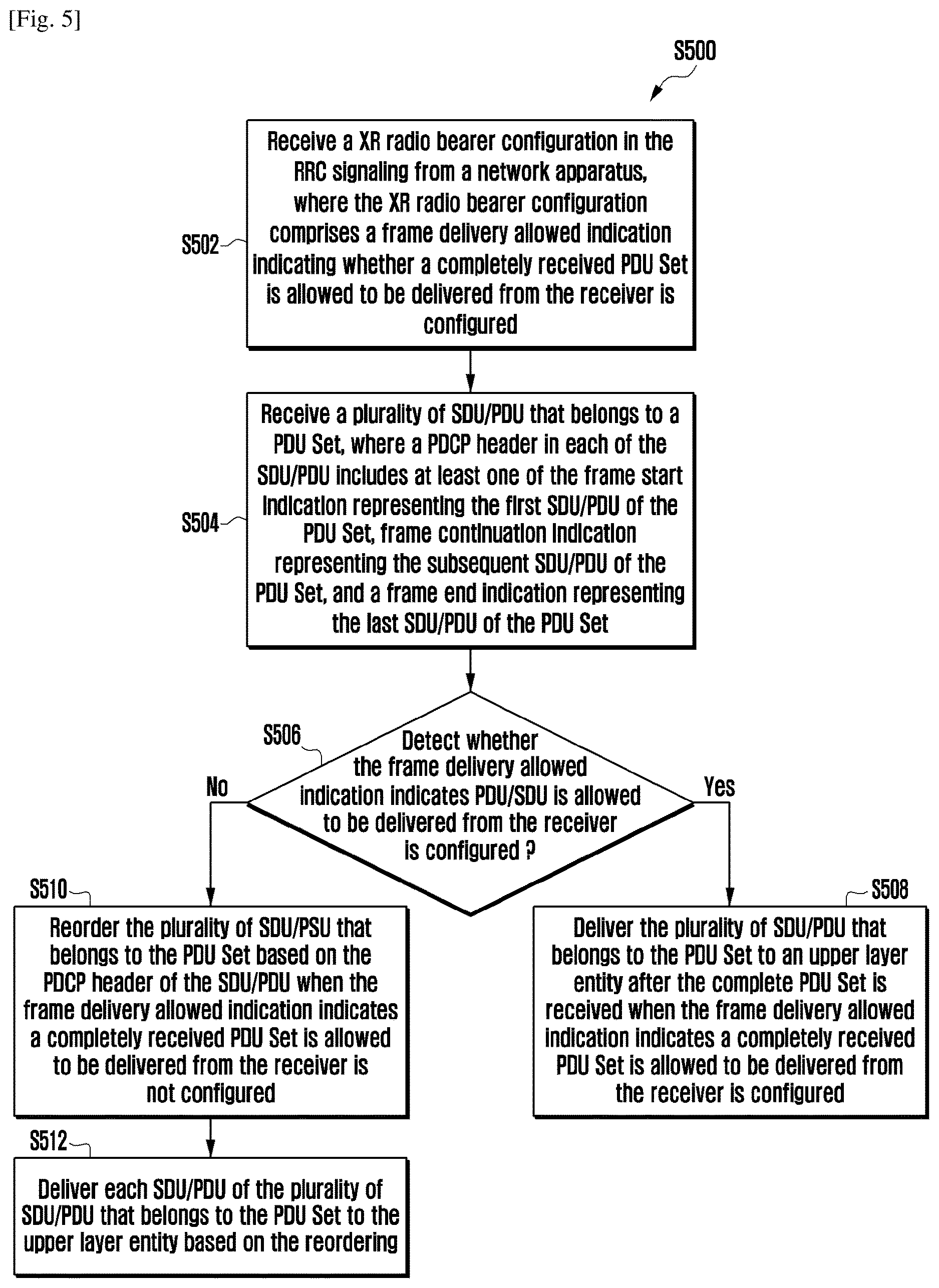 [Fig. 5]

S500

S502

Receive a XR radio bearer configuration in the RRC signaling from a network apparatus, where the XR radio bearer configuration comprises a frame delivery allowed indication indicating whether a completely received PDU Set is allowed to be delivered from the receiver is configured

S504

Receive a plurality of SDU/PDU that belongs to a PDU Set, where a PDCP header in each of the SDU/PDU includes at least one of the frame start indication representing the first SDU/PDU of the PDU Set, frame continuation indication representing the subsequent SDU/PDU of the PDU Set, and a frame end indication representing the last SDU/PDU of the PDU Set

S506

Detect whether the frame delivery allowed indication indicates PDU/SDU is allowed to be delivered from the receiver is configured ?

No

Yes

S510

Reorder the plurality of SDU/PSU that belongs to the PDU Set based on the PDCP header of the SDU/PDU when the frame delivery allowed indication indicates a completely received PDU Set is allowed to be delivered from the receiver is not configured

S508

Deliver the plurality of SDU/PDU that belongs to the PDU Set to an upper layer entity after the complete PDU Set is received when the frame delivery allowed indication indicates a completely received PDU Set is allowed to be delivered from the receiver is configured

S512

Deliver each SDU/PDU of the plurality of SDU/PDU that belongs to the PDU Set to the upper layer entity based on the reordering